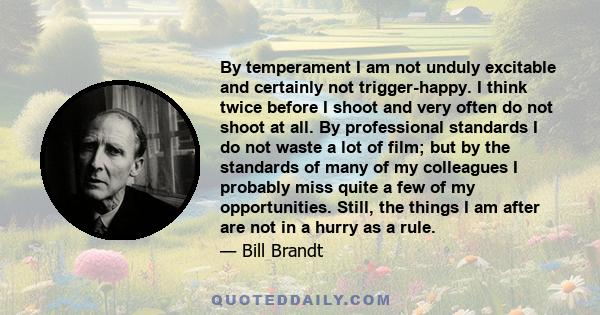 By temperament I am not unduly excitable and certainly not trigger-happy. I think twice before I shoot and very often do not shoot at all. By professional standards I do not waste a lot of film; but by the standards of many of my colleagues I probably miss quite a few of my opportunities. Still, the things I am after are not in a hurry as a rule.

— Bill Brandt

QUOTEDDAILY.COM